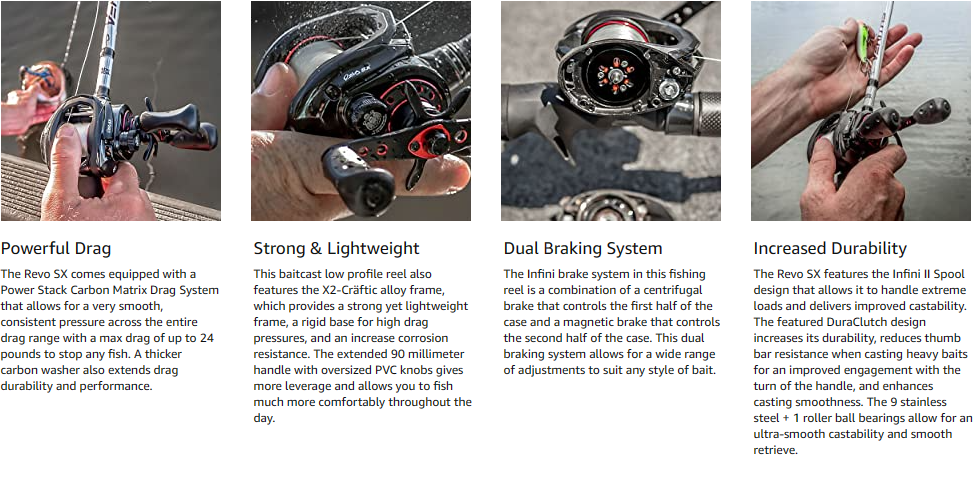 Powerful Drag

The Revo SX comes equipped with a Power Stack Carbon Matrix Drag System that allows for a very smooth, consistent pressure across the entire drag range with a max drag of up to 24 pounds to stop any fish. A thicker carbon washer also extends drag durability and performance.

Strong & Lightweight

This baitcast low profile reel also features the X2-Cräftic alloy frame, which provides a strong yet lightweight frame, a rigid base for high drag pressures, and an increase corrosion resistance. The extended 90 millimeter handle with oversized PVC knobs gives more leverage and allows you to fish much more comfortably throughout the day.

Dual Braking System

The Infini brake system in this fishing reel is a combination of a centrifugal brake that controls the first half of the case and a magnetic brake that controls the second half of the case. This dual braking system allows for a wide range of adjustments to suit any style of bait.

Increased Durability

The Revo SX features the Infini II Spool design that allows it to handle extreme loads and delivers improved castability. The featured DuraClutch design increases its durability, reduces thumb bar resistance when casting heavy baits for an improved engagement with the turn of the handle, and enhances casting smoothness. The 9 stainless steel + 1 roller ball bearings allow for an ultra-smooth castability and smooth retrieve.